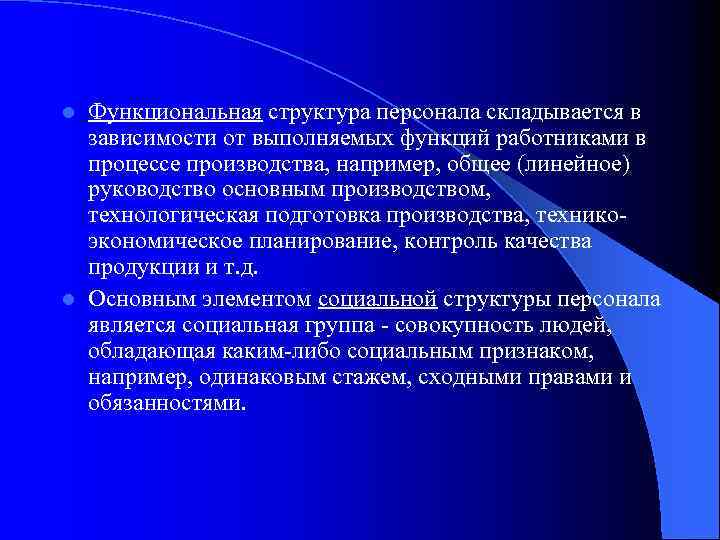 Функциональная структура персонала складывается в зависимости от выполняемых функций работниками в процессе производства, например, общее (линейное) руководство основным производством, технологическая подготовка производства, технико-экономическое планирование, контроль качества продукции и т.д.

Основным элементом социальной структуры персонала является социальная группа - совокупность людей, обладающая каким-либо социальным признаком, например, одинаковым стажем, сходными правами и обязанностями.